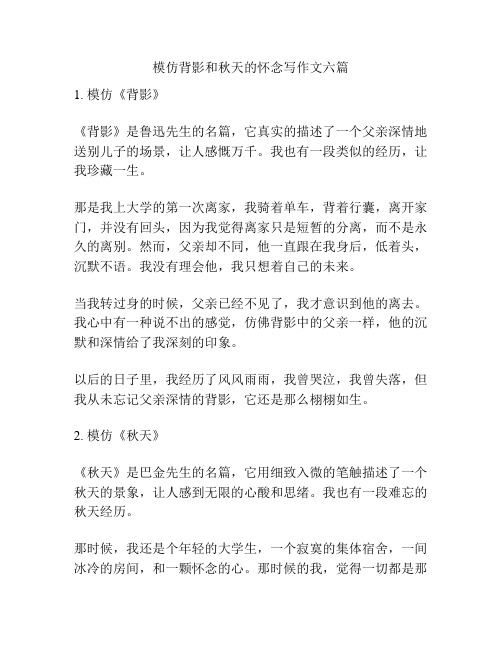 模仿背影和秋天的怀念写作文六篇

1. 模仿《背影》

《背影》是鲁迅先生的名篇，它真实的描述了一个父亲深情地送别儿子的场景，让人感慨万千。我也有一段类似的经历，让我珍藏一生。

那是我上大学的第一次离家，我骑着单车，背着行囊，离开家门，并没有回头，因为我觉得离家只是短暂的分离，而不是永久的离别。然而，父亲却不同，他一直跟在我身后，低着头，沉默不语。我没有理会他，我只想着自己的未来。

当我转过身的时候，父亲已经不见了，我才意识到他的离去。我心中有一种说不出的感觉，仿佛背影中的父亲一样，他的沉默和深情给了我深刻的印象。

以后的日子里，我经历了风风雨雨，我曾哭泣，我曾失落，但我从未忘记父亲深情的背影，它还是那么栩栩如生。

2. 模仿《秋天》

《秋天》是巴金先生的名篇，它用细致入微的笔触描述了一个秋天的景象，让人感到无限的心酸和思绪。我也有一段难忘的秋天经历。

那时候，我还是个年轻的大学生，一个寂寞的集体宿舍，一间冰冷的房间，和一颗怀念的心。那时候的我，觉得一切都是那